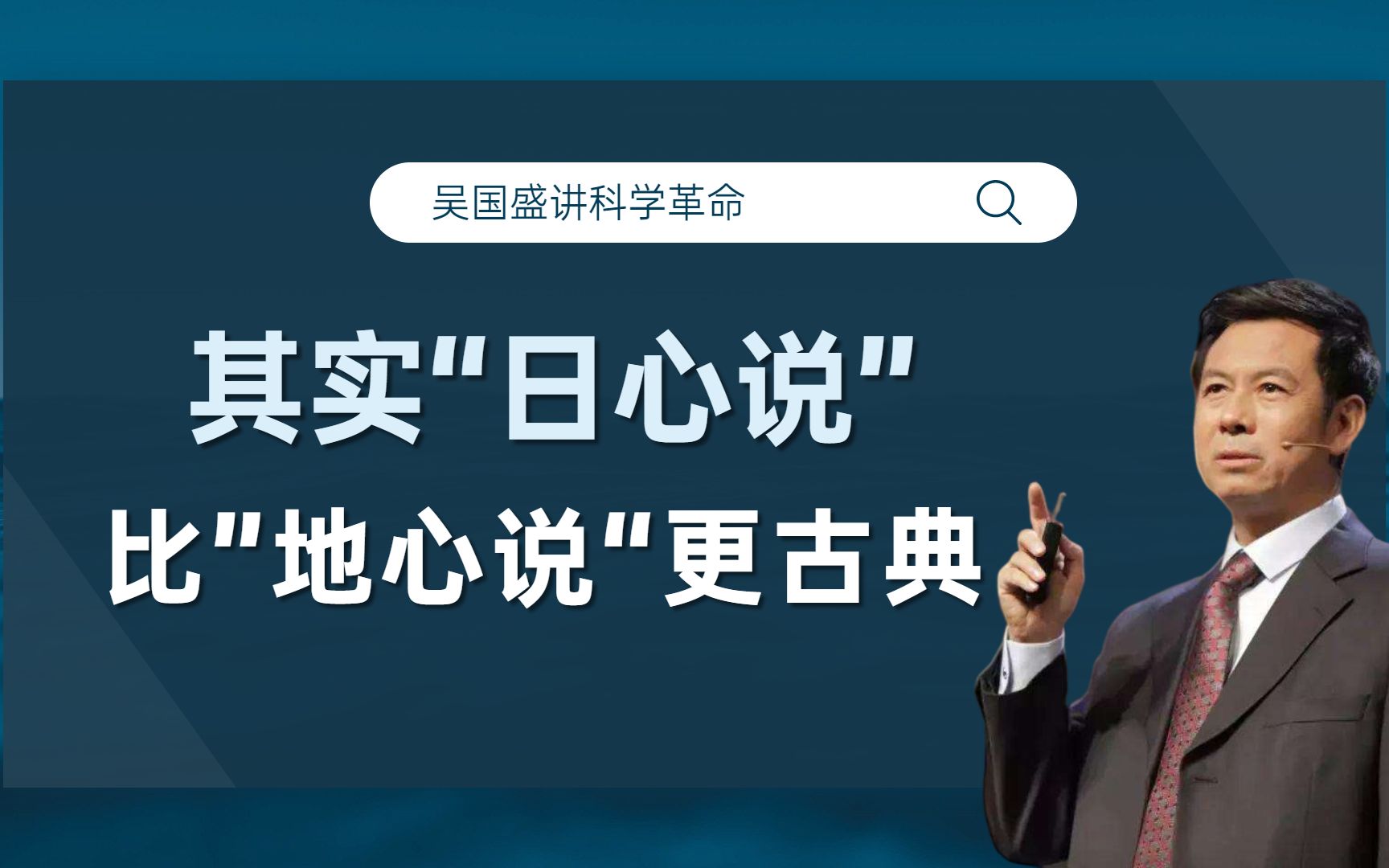 吴国盛讲科学革命

其实"日心说"

比"地心说"更古典